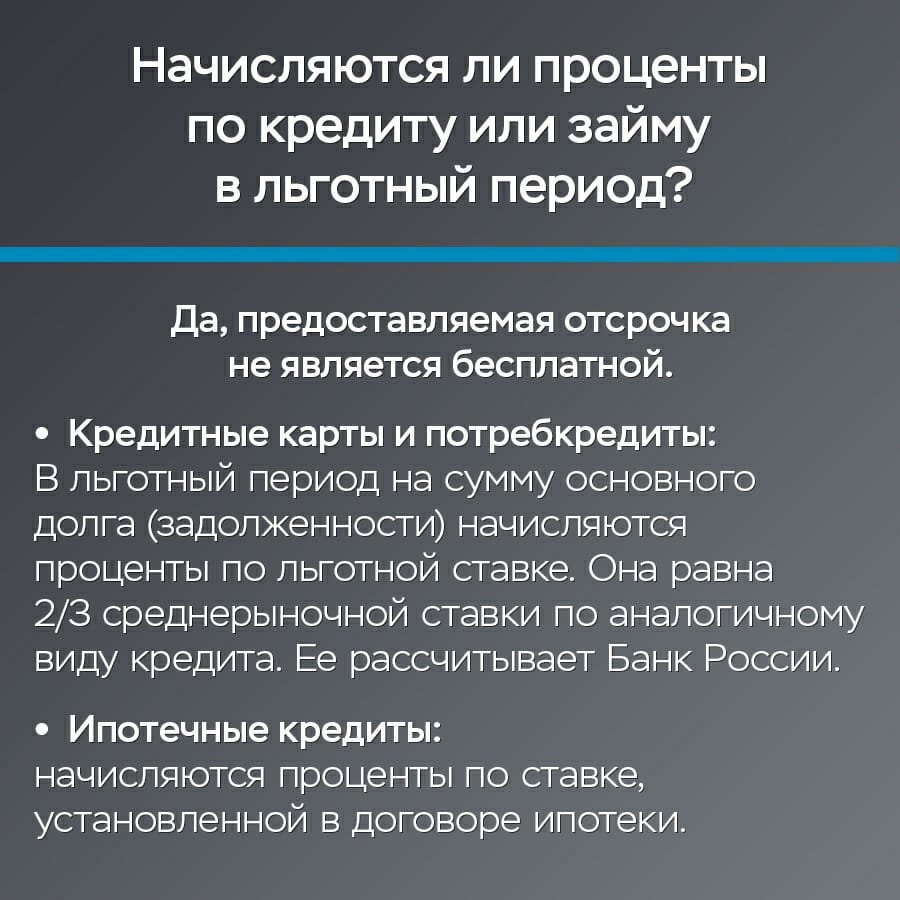 Начисляются ли проценты по кредиту или займу в льготный период?

Да, предоставляемая отсрочка не является бесплатной.

• Кредитные карты и потребкредиты:
В льготный период на сумму основного долга (задолженности) начисляются проценты по льготной ставке. Она равна 2/3 среднерыночной ставки по аналогичному виду кредита. Ее рассчитывает Банк России.

• Ипотечные кредиты:
начисляются проценты по ставке, установленной в договоре ипотеки.